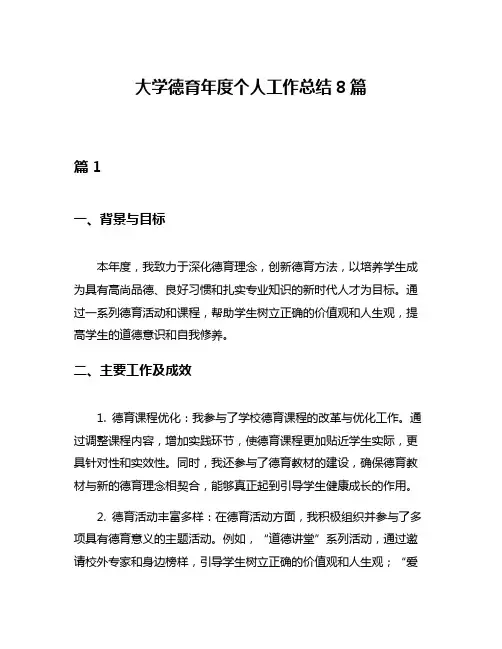 大学德育年度个人工作总结 8 篇

篇 1

一、背景与目标

本年度，我致力于深化德育理念，创新德育方法，以培养学生成为具有高尚品德、良好习惯和扎实专业知识的新时代人才为目标。通过一系列德育活动和课程，帮助学生树立正确的价值观和人生观，提高学生的道德意识和自我修养。

二、主要工作及成效

1. 德育课程优化：我参与了学校德育课程的改革与优化工作。通过调整课程内容，增加实践环节，使德育课程更加贴近学生实际，更具针对性和实效性。同时，我还参与了德育教材的建设，确保德育教材与新的德育理念相契合，能够真正起到引导学生健康成长的作用。

2. 德育活动丰富多样：在德育活动方面，我积极组织并参与了多项具有德育意义的主题活动。例如，“道德讲堂”系列活动，通过邀请校外专家和身边榜样，引导学生树立正确的价值观和人生观；“爱